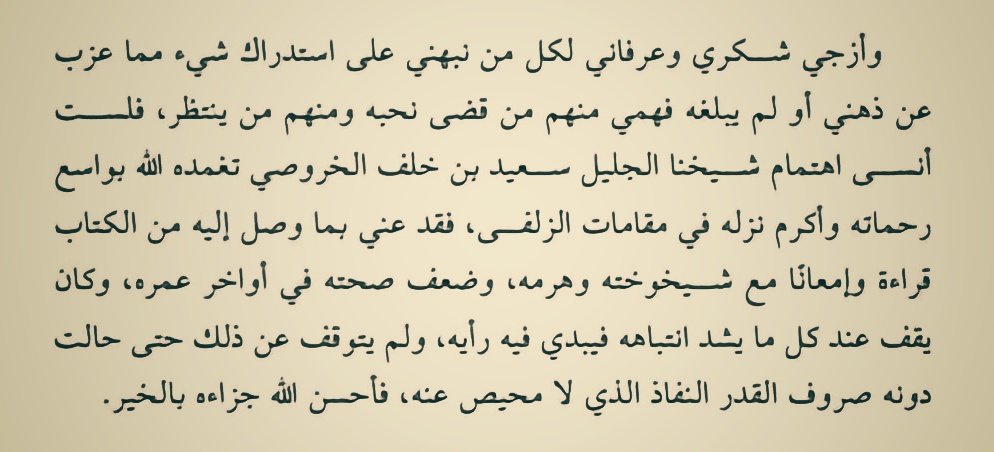 وأزجي شكري وعرفاني لكل من نبهني على استدراك شيء مما عزب عن ذهني أو لم يبلغه فهمي منهم من قضى نحبه ومنهم من ينتظر، فلست أنسى اهتمام شيخنا الجليل سعيد بن خلف الخروصي تغمده الله بواسع رحماته وأكرم نزله في مقامات الزلفى، فقد عني بما وصل إليه من الكتاب قراءة وإمعانًا مع شيخوخته وهرمه، وضعف صحته في أواخر عمره، وكان يقف عند كل ما يشد انتباهه فيبدي فيه رأيه، ولم يتوقف عن ذلك حتى حالت دونه صروف القدر النفاذ الذي لا محيص عنه، فأحسن الله جزاءه بالخير.